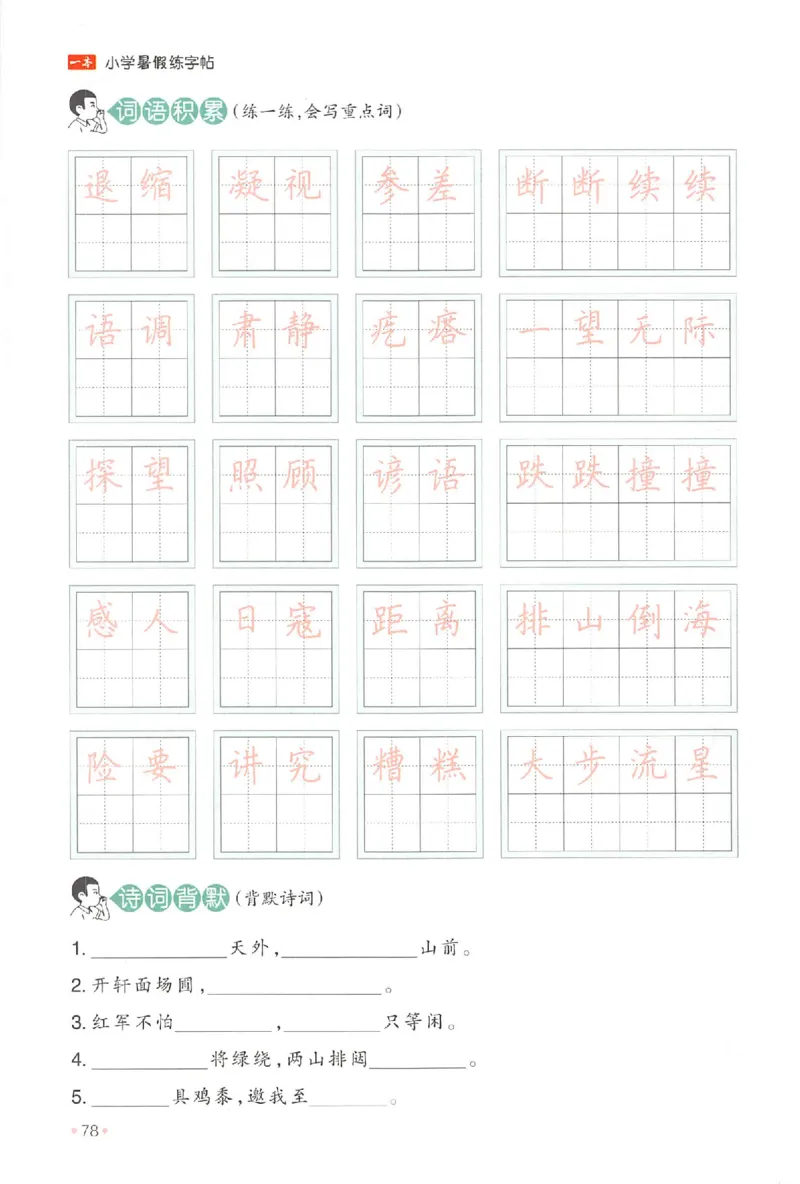 一本 小学暑假练字帖

词语积累（练一练，会写重点词）

退缩 凝视 参差 断断续续

语调 肃静 疙瘩 一望无际

探望 照顾 谚语 跌跌撞撞

感人 日寇 距离 排山倒海

险要 讲究 糟糕 大步流星

诗词背默（背默诗词）

1. ________天外，________山前。

2. 开轩面场圃，________。

3. 红军不怕________，________只等闲。

4. ________将绿绕，两山排闼________。

5. ________具鸡黍，邀我至________。

78